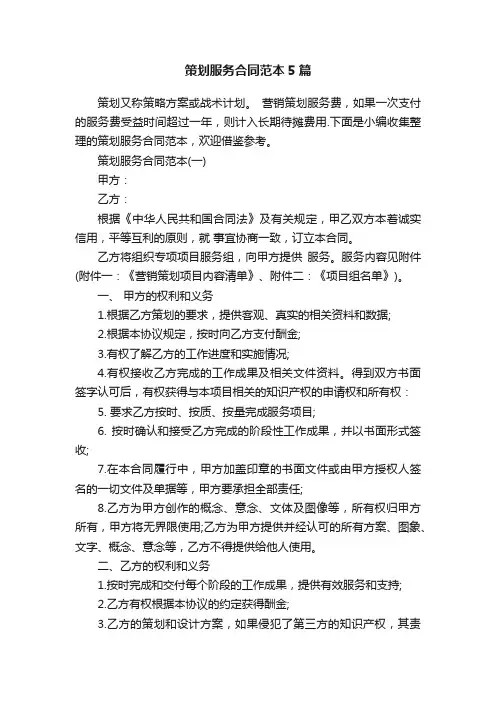 策划服务合同范本5篇

策划又称策略方案或战术计划。 营销策划服务费，如果一次支付的服务费受益时间超过一年，则计入长期待摊费用.下面是小编收集整理的策划服务合同范本，欢迎借鉴参考。

策划服务合同范本(一)

甲方：

乙方：

根据《中华人民共和国合同法》及有关规定，甲乙双方本着诚实信用，平等互利的原则，就 事宜协商一致，订立本合同。

乙方将组织专项项目服务组，向甲方提供 服务。服务内容见附件(附件一：《营销策划项目内容清单》、附件二：《项目组名单》)。

一、 甲方的权利和义务

1.根据乙方策划的要求，提供客观、真实的相关资料和数据;

2.根据本协议规定，按时向乙方支付酬金;

3.有权了解乙方的工作进度和实施情况;

4.有权接收乙方完成的工作成果及相关文件资料。得到双方书面签字认可后，有权获得与本项目相关的知识产权的申请权和所有权：

5. 要求乙方按时、按质、按量完成服务项目;

6. 按时确认和接受乙方完成的阶段性工作成果，并以书面形式签收;

7.在本合同履行中，甲方加盖印章的书面文件或由甲方授权人签名的一切文件及单据等，甲方要承担全部责任;

8.乙方为甲方创作的概念、意念、文体及图像等，所有权归甲方所有，甲方将无界限使用;乙方为甲方提供并经认可的所有方案、图象、文字、概念、意念等，乙方不得提供给他人使用。

二、乙方的权利和义务

1.按时完成和交付每个阶段的工作成果，提供有效服务和支持;

2.乙方有权根据本协议的约定获得酬金;

3.乙方的策划和设计方案，如果侵犯了第三方的知识产权，其责